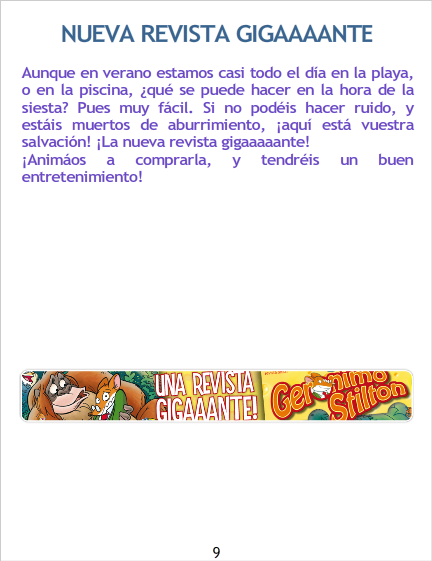 NUEVA REVISTA GIGAAAANTE

Aunque en verano estamos casi todo el día en la playa, o en la piscina, ¿qué se puede hacer en la hora de la siesta? Pues muy fácil. Si no podéis hacer ruido, y estáis muertos de aburrimiento, ¡aquí está vuestra salvación! ¡La nueva revista gigaaaaante!
¡Animáos a comprarla, y tendréis un buen entretenimiento!

UNA REVISTA GIGAAANTE!

Geronimo Stilton

9